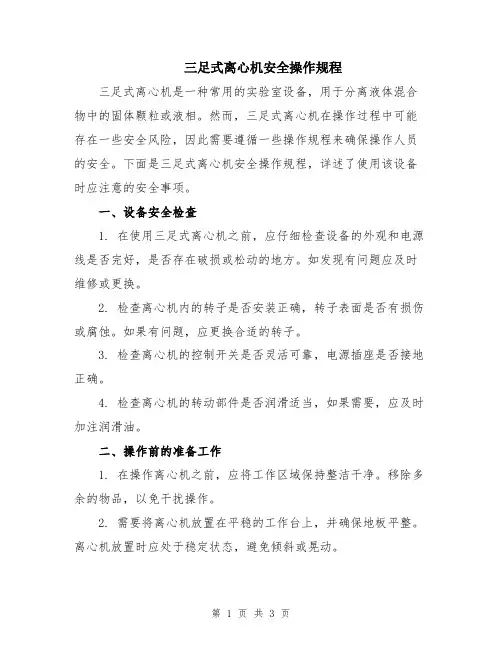 三足式离心机安全操作规程

三足式离心机是一种常用的实验室设备，用于分离液体混合物中的固体颗粒或液相。然而，三足式离心机在操作过程中可能存在一些安全风险，因此需要遵循一些操作规程来确保操作人员的安全。下面是三足式离心机安全操作规程，详述了使用该设备时应注意的安全事项。

一、设备安全检查

1. 在使用三足式离心机之前，应仔细检查设备的外观和电源线是否完好，是否存在破损或松动的地方。如发现有问题应及时维修或更换。

2. 检查离心机内的转子是否安装正确，转子表面是否有损伤或腐蚀。如果有问题，应更换合适的转子。

3. 检查离心机的控制开关是否灵活可靠，电源插座是否接地正确。

4. 检查离心机的转动部件是否润滑适当，如果需要，应及时加注润滑油。

二、操作前的准备工作

1. 在操作离心机之前，应将工作区域保持整洁干净。移除多余的物品，以免干扰操作。

2. 需要将离心机放置在平稳的工作台上，并确保地板平整。离心机放置时应处于稳定状态，避免倾斜或晃动。

第 1 页 共 3 页